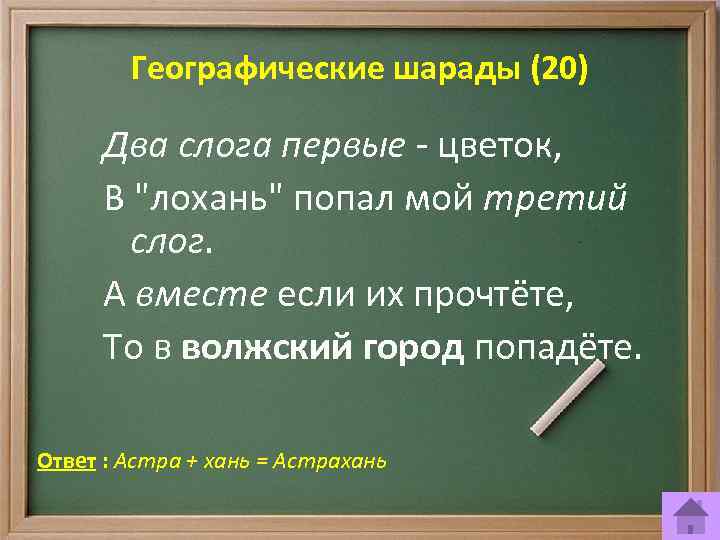 Географические шарады (20)

Два слога первые - цветок,

В "лохань" попал мой третий слог.

А вместе если их прочтёте,

То в волжский город попадёте.

Ответ : Астра + хань = Астрахань